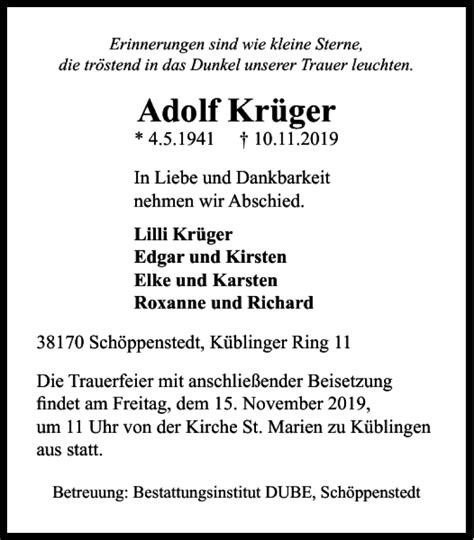 Erinnerungen sind wie kleine Sterne,
die tröstend in das Dunkel unserer Trauer leuchten.

Adolf Krüger
* 4.5.1941 † 10.11.2019

In Liebe und Dankbarkeit
nehmen wir Abschied.

Lilli Krüger
Edgar und Kirsten
Elke und Karsten
Roxanne und Richard

38170 Schöppenstedt, Küblinger Ring 11

Die Trauerfeier mit anschließender Beisetzung findet am Freitag, dem 15. November 2019, um 11 Uhr von der Kirche St. Marien zu Küblingen aus statt.

Betreuung: Bestattungsinstitut DUBE, Schöppenstedt